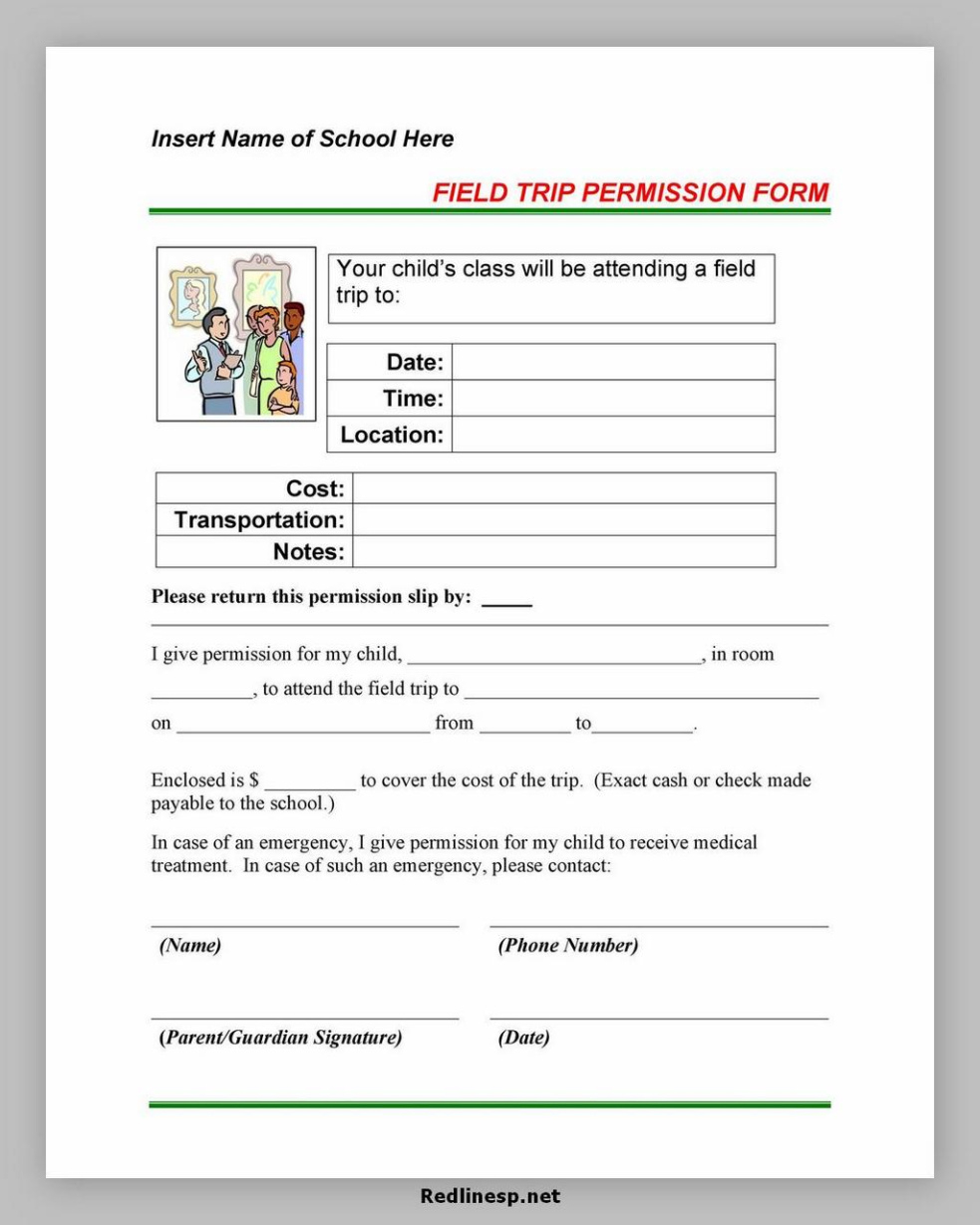 Insert Name of School Here

FIELD TRIP PERMISSION FORM

Your child's class will be attending a field trip to:

| Date: | |
|---|---|
| Time: | |
| Location: | |

| Cost: | |
|---|---|
| Transportation: | |
| Notes: | |

Please return this permission slip by: _____

I give permission for my child, ______________________________, in room __________, to attend the field trip to ____________________________________ on __________________________ from _________ to__________.

Enclosed is $ _________ to cover the cost of the trip. (Exact cash or check made payable to the school.)

In case of an emergency, I give permission for my child to receive medical treatment. In case of such an emergency, please contact:

(Name)

(Phone Number)

(Parent/Guardian Signature)

(Date)

Redlinesp.net